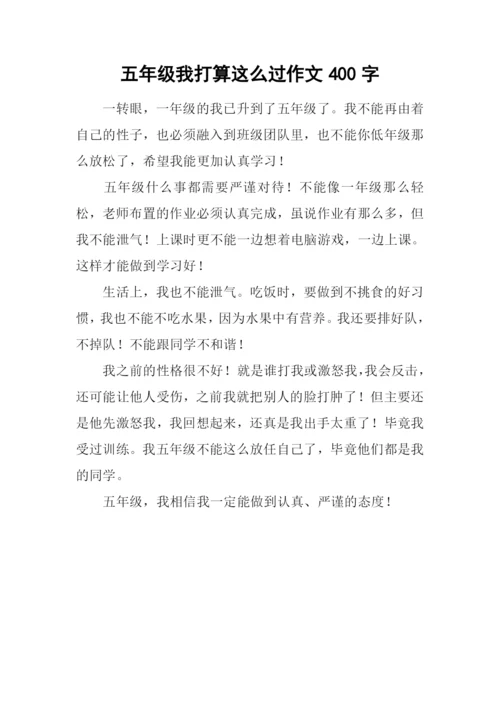 五年级我打算这么过作文 400 字

一转眼，一年级的我已升到了五年级了。我不能再由着自己的性子，也必须融入到班级团队里，也不能你低年级那么放松了，希望我能更加认真学习！

五年级什么事都需要严谨对待！不能像一年级那么轻松，老师布置的作业必须认真完成，虽说作业有那么多，但我不能泄气！上课时更不能一边想着电脑游戏，一边上课。这样才能做到学习好！

生活上，我也不能泄气。吃饭时，要做到不挑食的好习惯，我也不能不吃水果，因为水果中有营养。我还要排好队，不掉队！不能跟同学不和谐！

我之前的性格很不好！就是谁打我或激怒我，我会反击，还可能让他人受伤，之前我就把别人的脸打肿了！但主要还是他先激怒我，我回想起来，还真是我出手太重了！毕竟我受过训练。我五年级不能这么放任自己了，毕竟他们都是我的同学。

五年级，我相信我一定能做到认真、严谨的态度！